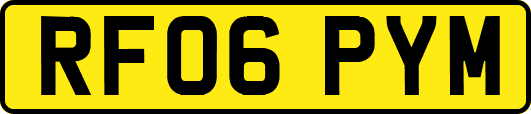 RF06 PYM